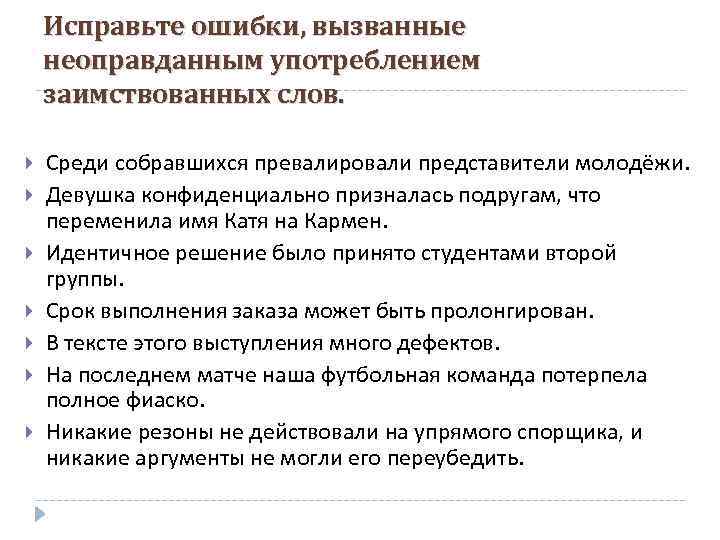 Исправьте ошибки, вызванные неоправданным употреблением заимствованных слов.

Среди собравшихся превалировали представители молодёжи.

Девушка конфиденциально призналась подругам, что переменила имя Катя на Кармен.

Идентичное решение было принято студентами второй группы.

Срок выполнения заказа может быть пролонгирован.

В тексте этого выступления много дефектов.

На последнем матче наша футбольная команда потерпела полное фиаско.

Никакие резоны не действовали на упрямого спорщика, и никакие аргументы не могли его переубедить.